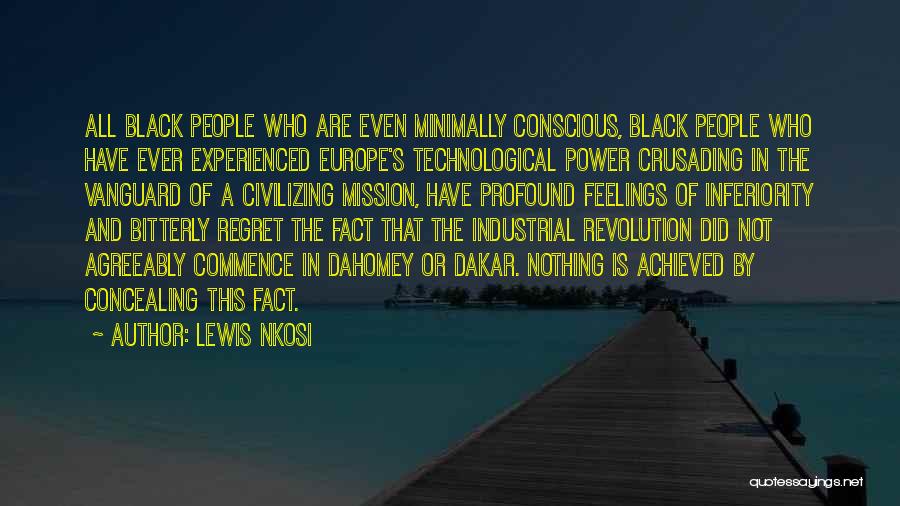 ALL BLACK PEOPLE WHO ARE EVEN MINIMALLY CONSCIOUS, BLACK PEOPLE WHO HAVE EVER EXPERIENCED EUROPE'S TECHNOLOGICAL POWER CRUSADING IN THE VANGUARD OF A CIVILIZING MISSION, HAVE PROFOUND FEELINGS OF INFERIORITY AND BITTERLY REGRET THE FACT THAT THE INDUSTRIAL REVOLUTION DID NOT AGREEABLY COMMENCE IN DAHOMEY OR DAKAR. NOTHING IS ACHIEVED BY CONCEALING THIS FACT.

~ AUTHOR: LEWIS NKOSI

quotessayings.net